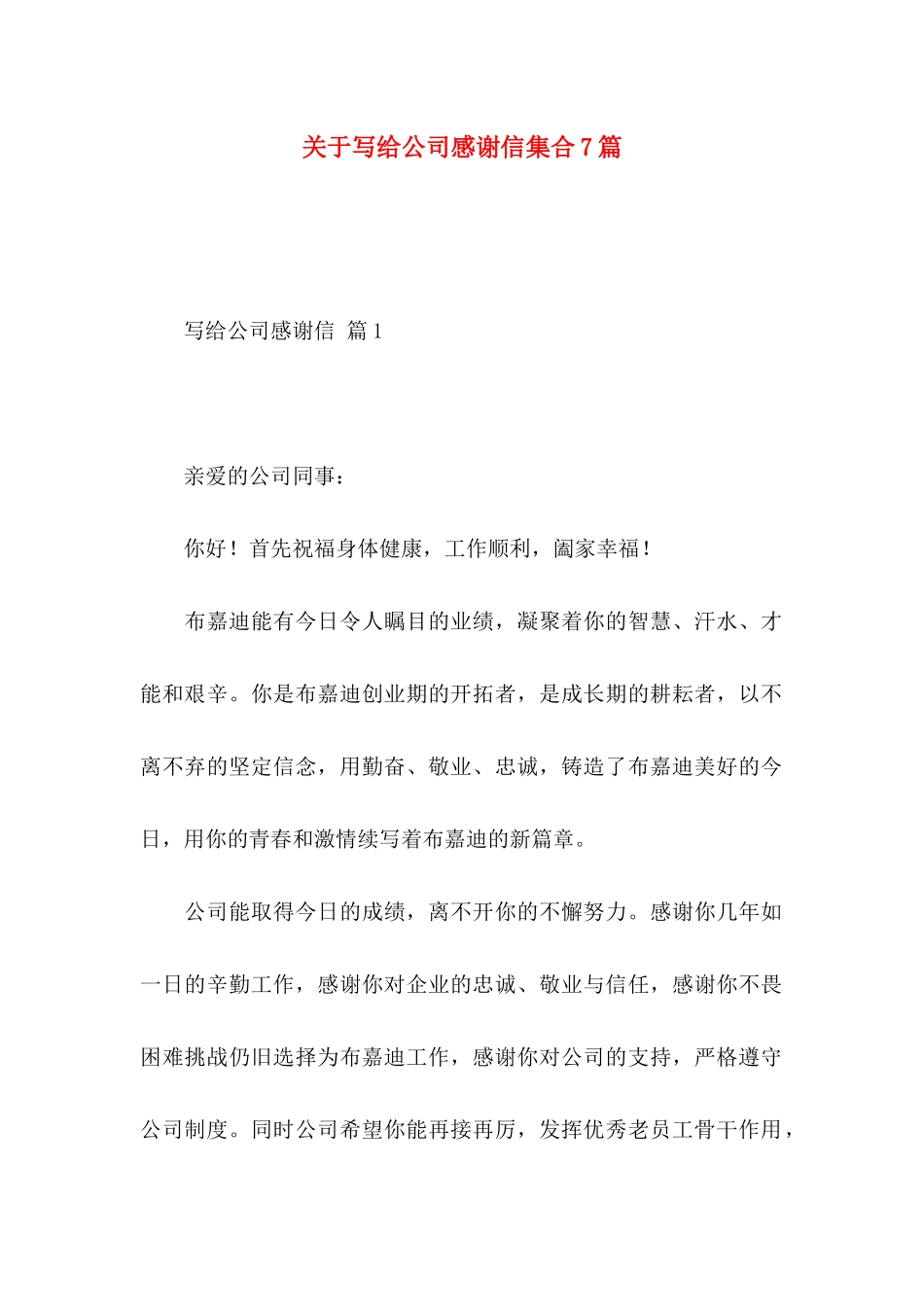 关于写给公司感谢信集合7篇

写给公司感谢信 篇1

亲爱的公司同事：

你好！首先祝福身体健康，工作顺利，阖家幸福！

布嘉迪能有今日令人瞩目的业绩，凝聚着你的智慧、汗水、才能和艰辛。你是布嘉迪创业期的开拓者，是成长期的耕耘者，以不离不弃的坚定信念，用勤奋、敬业、忠诚，铸造了布嘉迪美好的今日，用你的青春和激情续写着布嘉迪的新篇章。

公司能取得今日的成绩，离不开你的不懈努力。感谢你几年如一日的辛勤工作，感谢你对企业的忠诚、敬业与信任，感谢你不畏困难挑战仍旧选择为布嘉迪工作，感谢你对公司的支持，严格遵守公司制度。同时公司希望你能再接再厉，发挥优秀老员工骨干作用，